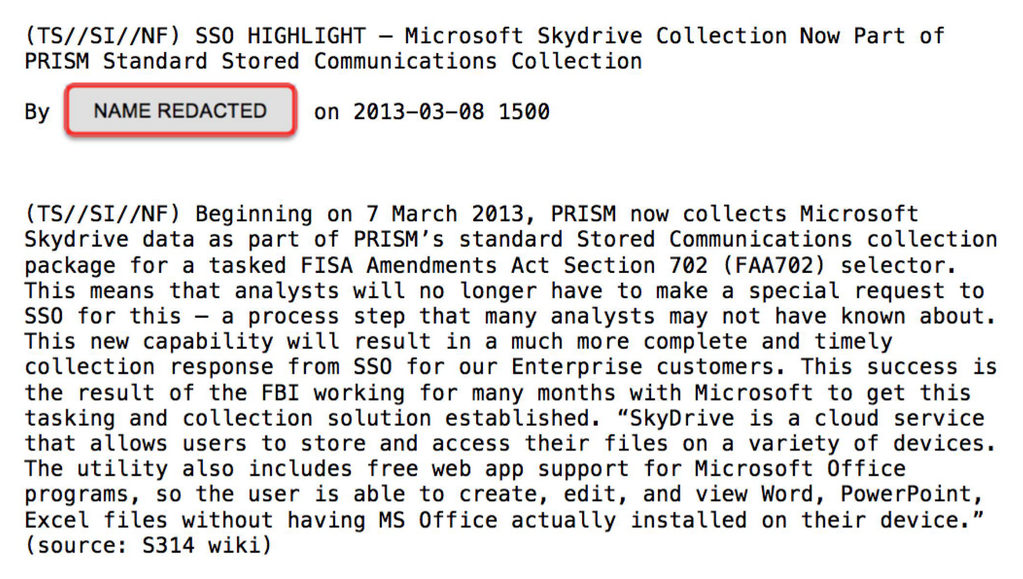 (TS//SI//NF) SSO HIGHLIGHT – Microsoft Skydrive Collection Now Part of PRISM Standard Stored Communications Collection

By NAME REDACTED on 2013-03-08 1500

(TS//SI//NF) Beginning on 7 March 2013, PRISM now collects Microsoft Skydrive data as part of PRISM's standard Stored Communications collection package for a tasked FISA Amendments Act Section 702 (FAA702) selector. This means that analysts will no longer have to make a special request to SSO for this – a process step that many analysts may not have known about. This new capability will result in a much more complete and timely collection response from SSO for our Enterprise customers. This success is the result of the FBI working for many months with Microsoft to get this tasking and collection solution established. "SkyDrive is a cloud service that allows users to store and access their files on a variety of devices. The utility also includes free web app support for Microsoft Office programs, so the user is able to create, edit, and view Word, PowerPoint, Excel files without having MS Office actually installed on their device." (source: S314 wiki)